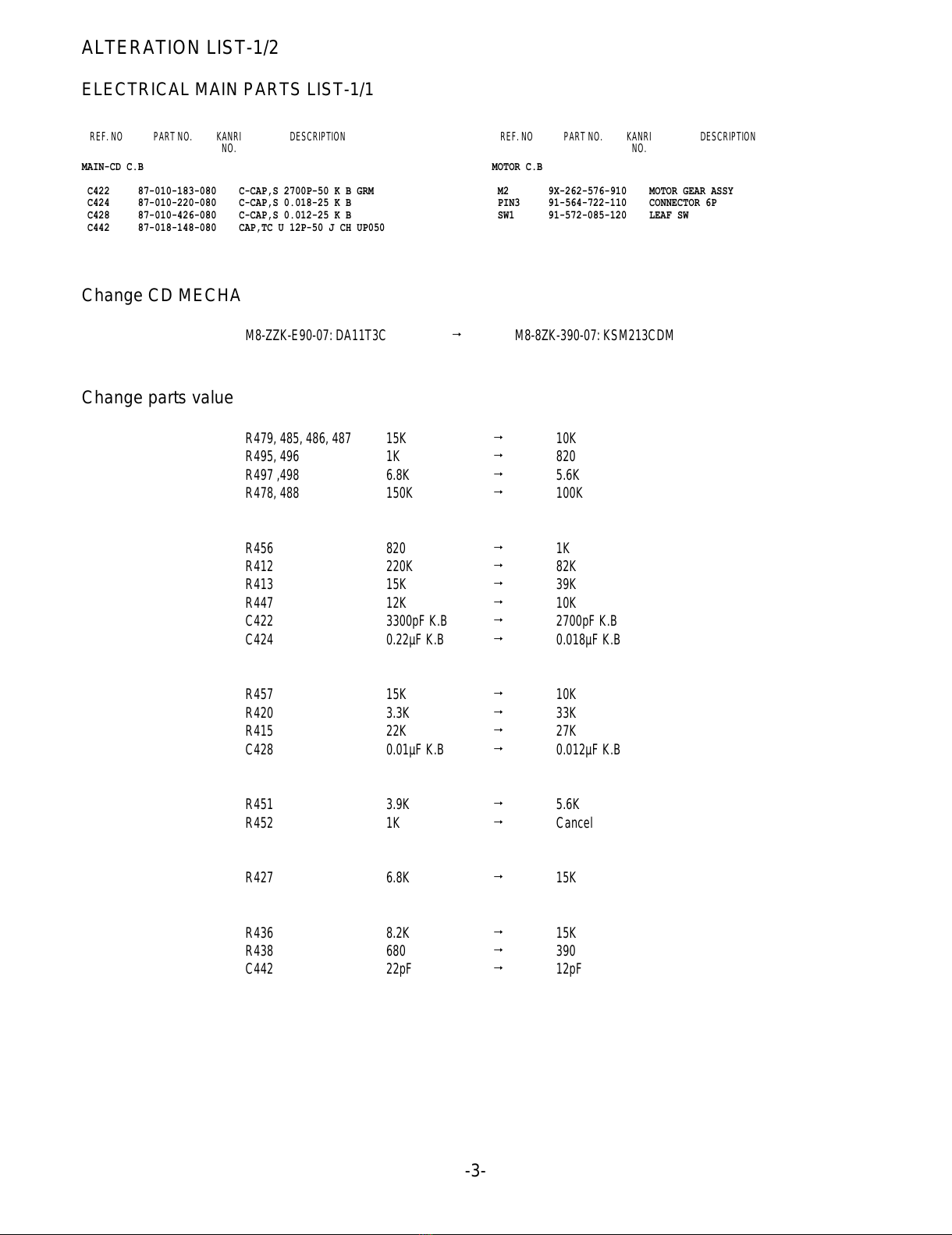 ALTERATION LIST-1/2

ELECTRICAL MAIN PARTS LIST-1/1

| REF. NO | PART NO. | KANRI NO. | DESCRIPTION |
|---|---|---|---|
| MAIN-CD C.B | | | |
| C422 | 87-010-183-080 | | C-CAP,S 2700P-50 K B GRM |
| C424 | 87-010-220-080 | | C-CAP,S 0.018-25 K B |
| C428 | 87-010-426-080 | | C-CAP,S 0.012-25 K B |
| C442 | 87-018-148-080 | | CAP,TC U 12P-50 J CH UP050 |

| REF. NO | PART NO. | KANRI NO. | DESCRIPTION |
|---|---|---|---|
| MOTOR C.B | | | |
| M2 | 9X-262-576-910 | | MOTOR GEAR ASSY |
| PIN3 | 91-564-722-110 | | CONNECTOR 6P |
| SW1 | 91-572-085-120 | | LEAF SW |

Change CD MECHA

M8-ZZK-E90-07: DA11T3C → M8-8ZK-390-07: KSM213CDM

Change parts value

| | | | |
|---|---|---|---|
| R479, 485, 486, 487 | 15K | → | 10K |
| R495, 496 | 1K | → | 820 |
| R497 ,498 | 6.8K | → | 5.6K |
| R478, 488 | 150K | → | 100K |
| R456 | 820 | → | 1K |
| R412 | 220K | → | 82K |
| R413 | 15K | → | 39K |
| R447 | 12K | → | 10K |
| C422 | 3300pF K.B | → | 2700pF K.B |
| C424 | 0.22µF K.B | → | 0.018µF K.B |
| R457 | 15K | → | 10K |
| R420 | 3.3K | → | 33K |
| R415 | 22K | → | 27K |
| C428 | 0.01µF K.B | → | 0.012µF K.B |
| R451 | 3.9K | → | 5.6K |
| R452 | 1K | → | Cancel |
| R427 | 6.8K | → | 15K |
| R436 | 8.2K | → | 15K |
| R438 | 680 | → | 390 |
| C442 | 22pF | → | 12pF |

-3-